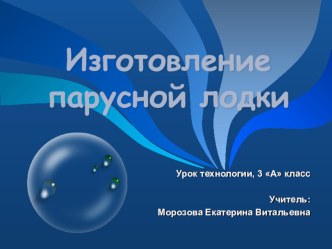 Изготовление парусной лодки

Урок технологии, 3 «А» класс

Учитель:
Морозова Екатерина Витальевна